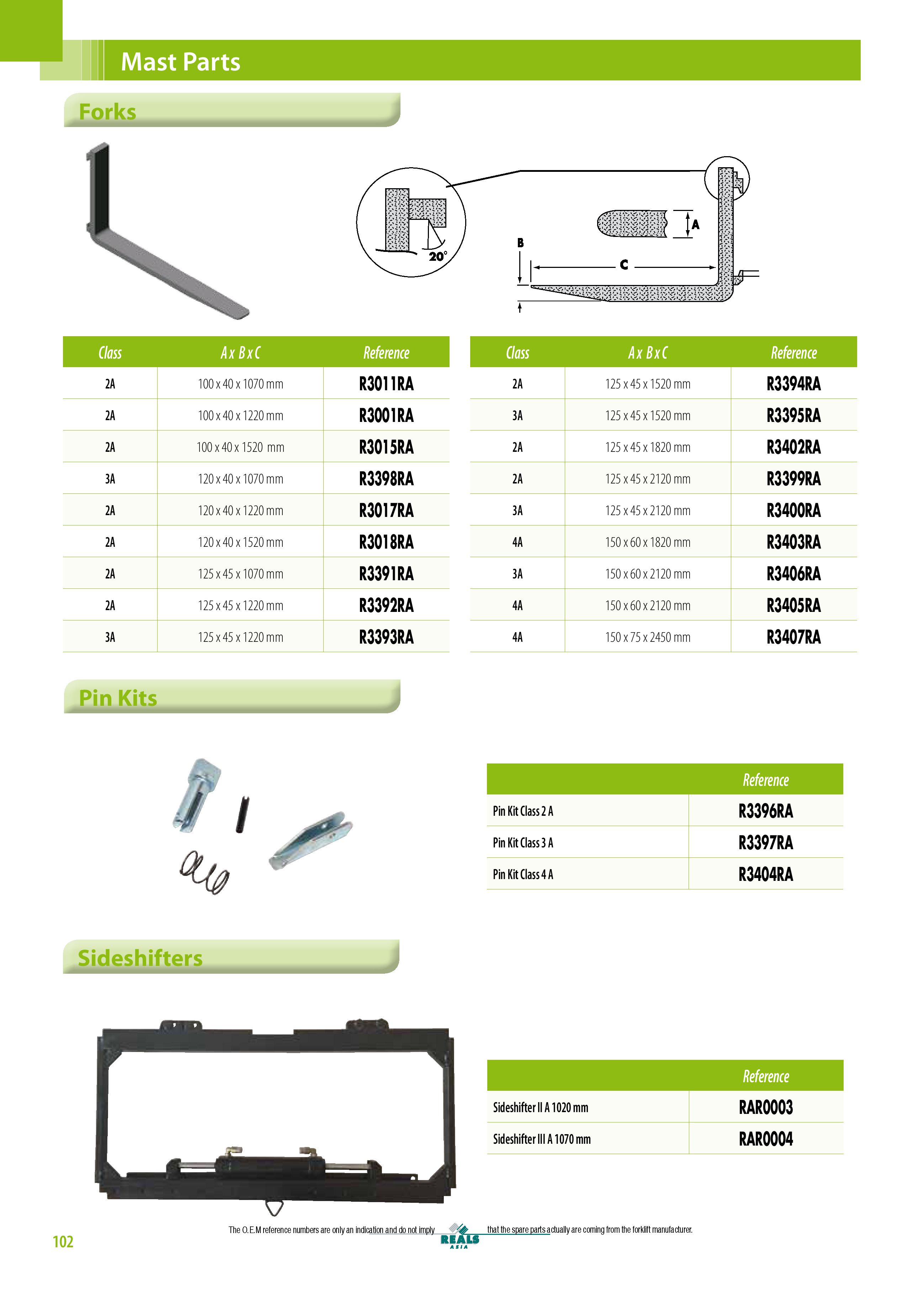 Mast Parts

Forks

20°

A

B

C

| Class | A x B x C | Reference |
|---|---|---|
| 2A | 100 x 40 x 1070 mm | R3011RA |
| 2A | 100 x 40 x 1220 mm | R3001RA |
| 2A | 100 x 40 x 1520 mm | R3015RA |
| 3A | 120 x 40 x 1070 mm | R3398RA |
| 2A | 120 x 40 x 1220 mm | R3017RA |
| 2A | 120 x 40 x 1520 mm | R3018RA |
| 2A | 125 x 45 x 1070 mm | R3391RA |
| 2A | 125 x 45 x 1220 mm | R3392RA |
| 3A | 125 x 45 x 1220 mm | R3393RA |

| Class | A x B x C | Reference |
|---|---|---|
| 2A | 125 x 45 x 1520 mm | R3394RA |
| 3A | 125 x 45 x 1520 mm | R3395RA |
| 2A | 125 x 45 x 1820 mm | R3402RA |
| 2A | 125 x 45 x 2120 mm | R3399RA |
| 3A | 125 x 45 x 2120 mm | R3400RA |
| 4A | 150 x 60 x 1820 mm | R3403RA |
| 3A | 150 x 60 x 2120 mm | R3406RA |
| 4A | 150 x 60 x 2120 mm | R3405RA |
| 4A | 150 x 75 x 2450 mm | R3407RA |

Pin Kits

| | Reference |
|---|---|
| Pin Kit Class 2 A | R3396RA |
| Pin Kit Class 3 A | R3397RA |
| Pin Kit Class 4 A | R3404RA |

Sideshifters

| | Reference |
|---|---|
| Sideshifter II A 1020 mm | RAR0003 |
| Sideshifter III A 1070 mm | RAR0004 |

102

The O.E.M reference numbers are only an indication and do not imply that the spare parts actually are coming from the forklift manufacturer.

REALS ASIA